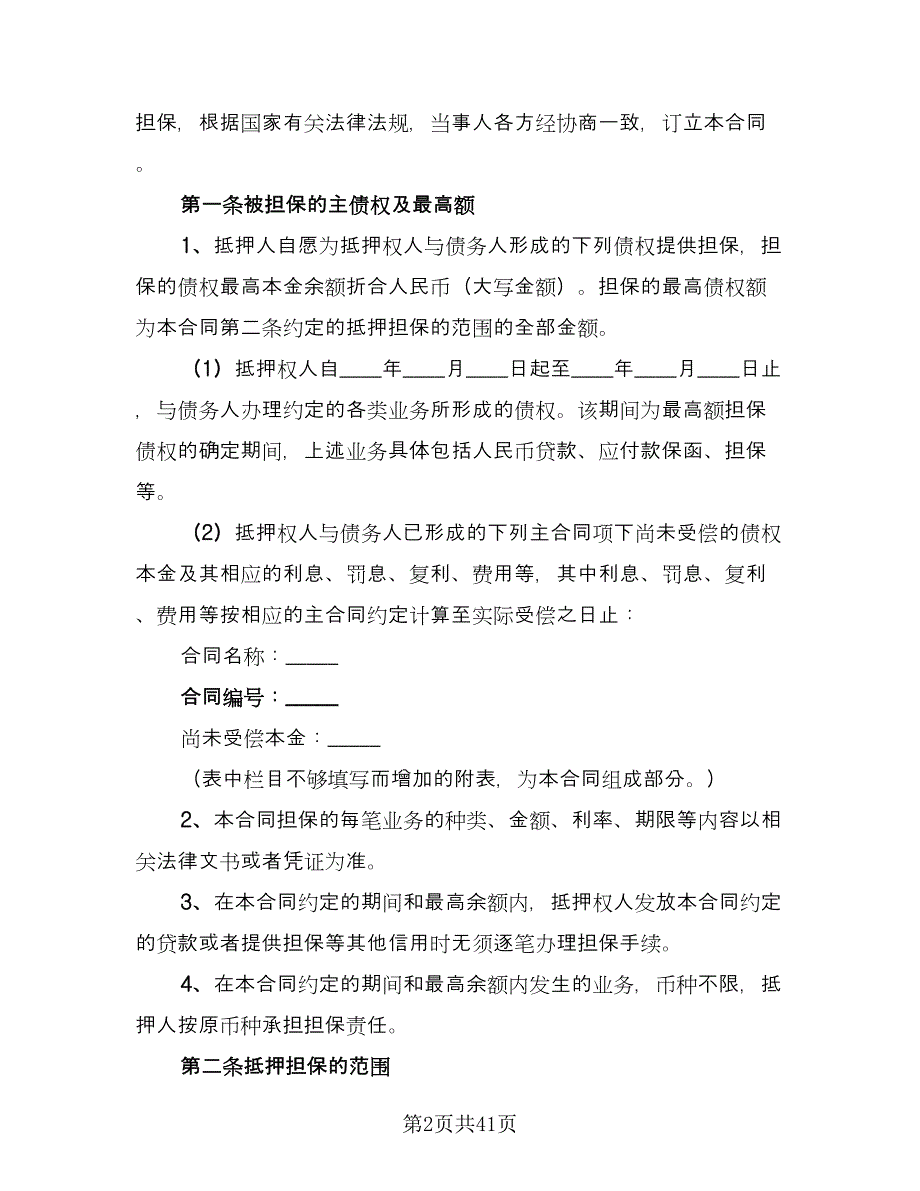 担保，根据国家有关法律法规，当事人各方经协商一致，订立本合同。

第一条被担保的主债权及最高额

1、抵押人自愿为抵押权人与债务人形成的下列债权提供担保，担保的债权最高本金余额折合人民币（大写金额）。担保的最高债权额为本合同第二条约定的抵押担保的范围的全部金额。

（1）抵押权人自____年____月____日起至____年____月____日止，与债务人办理约定的各类业务所形成的债权。该期间为最高额担保债权的确定期间，上述业务具体包括人民币贷款、应付款保函、担保等。

（2）抵押权人与债务人已形成的下列主合同项下尚未受偿的债权本金及其相应的利息、罚息、复利、费用等，其中利息、罚息、复利、费用等按相应的主合同约定计算至实际受偿之日止：

合同名称：_____

合同编号：_____

尚未受偿本金：_____

（表中栏目不够填写而增加的附表，为本合同组成部分。）

2、本合同担保的每笔业务的种类、金额、利率、期限等内容以相关法律文书或者凭证为准。

3、在本合同约定的期间和最高余额内，抵押权人发放本合同约定的贷款或者提供担保等其他信用时无须逐笔办理担保手续。

4、在本合同约定的期间和最高余额内发生的业务，币种不限，抵押人按原币种承担担保责任。

第二条抵押担保的范围

第2页共41页